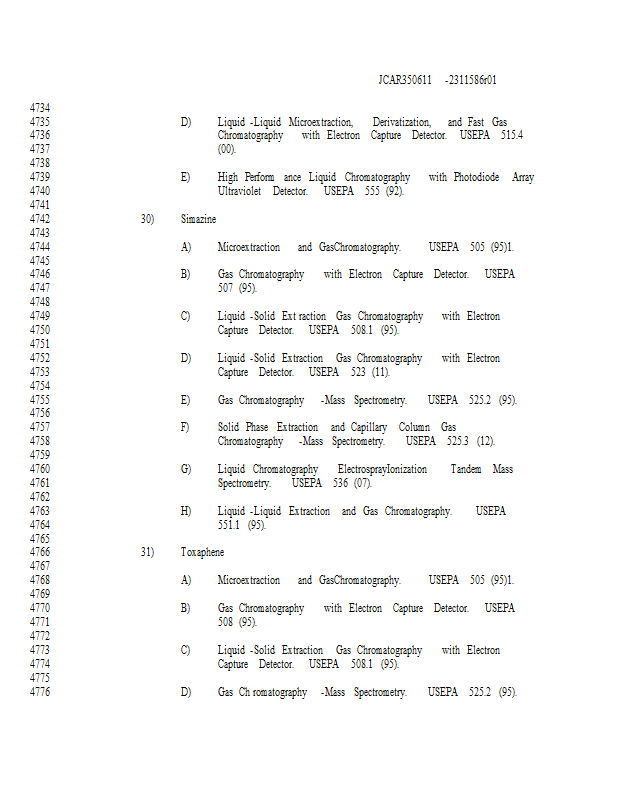 JCAR350611 -2311586r01

4734
4735 D) Liquid -Liquid Microextraction, Derivatization, and Fast Gas
4736 Chromatography with Electron Capture Detector. USEPA 515.4
4737 (00).
4738
4739 E) High Perform ance Liquid Chromatography with Photodiode Array
4740 Ultraviolet Detector. USEPA 555 (92).
4741
4742 30) Simazine
4743
4744 A) Microextraction and GasChromatography. USEPA 505 (95)1.
4745
4746 B) Gas Chromatography with Electron Capture Detector. USEPA
4747 507 (95).
4748
4749 C) Liquid -Solid Ext raction Gas Chromatography with Electron
4750 Capture Detector. USEPA 508.1 (95).
4751
4752 D) Liquid -Solid Extraction Gas Chromatography with Electron
4753 Capture Detector. USEPA 523 (11).
4754
4755 E) Gas Chromatography -Mass Spectrometry. USEPA 525.2 (95).
4756
4757 F) Solid Phase Extraction and Capillary Column Gas
4758 Chromatography -Mass Spectrometry. USEPA 525.3 (12).
4759
4760 G) Liquid Chromatography ElectrosprayIonization Tandem Mass
4761 Spectrometry. USEPA 536 (07).
4762
4763 H) Liquid -Liquid Extraction and Gas Chromatography. USEPA
4764 551.1 (95).
4765
4766 31) Toxaphene
4767
4768 A) Microextraction and GasChromatography. USEPA 505 (95)1.
4769
4770 B) Gas Chromatography with Electron Capture Detector. USEPA
4771 508 (95).
4772
4773 C) Liquid -Solid Extraction Gas Chromatography with Electron
4774 Capture Detector. USEPA 508.1 (95).
4775
4776 D) Gas Ch romatography -Mass Spectrometry. USEPA 525.2 (95).